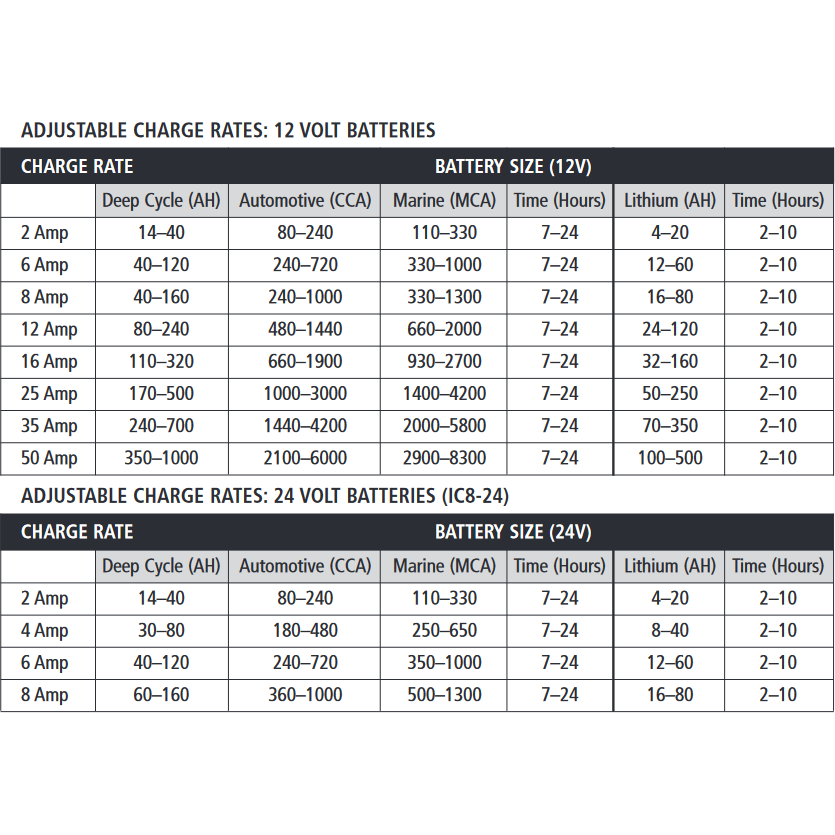 ADJUSTABLE CHARGE RATES: 12 VOLT BATTERIES

| CHARGE RATE | BATTERY SIZE (12V) | | | | | |
|---|---|---|---|---|---|---|
| | Deep Cycle (AH) | Automotive (CCA) | Marine (MCA) | Time (Hours) | Lithium (AH) | Time (Hours) |
| 2 Amp | 14–40 | 80–240 | 110–330 | 7–24 | 4–20 | 2–10 |
| 6 Amp | 40–120 | 240–720 | 330–1000 | 7–24 | 12–60 | 2–10 |
| 8 Amp | 40–160 | 240–1000 | 330–1300 | 7–24 | 16–80 | 2–10 |
| 12 Amp | 80–240 | 480–1440 | 660–2000 | 7–24 | 24–120 | 2–10 |
| 16 Amp | 110–320 | 660–1900 | 930–2700 | 7–24 | 32–160 | 2–10 |
| 25 Amp | 170–500 | 1000–3000 | 1400–4200 | 7–24 | 50–250 | 2–10 |
| 35 Amp | 240–700 | 1440–4200 | 2000–5800 | 7–24 | 70–350 | 2–10 |
| 50 Amp | 350–1000 | 2100–6000 | 2900–8300 | 7–24 | 100–500 | 2–10 |

ADJUSTABLE CHARGE RATES: 24 VOLT BATTERIES (IC8-24)

| CHARGE RATE | BATTERY SIZE (24V) | | | | | |
|---|---|---|---|---|---|---|
| | Deep Cycle (AH) | Automotive (CCA) | Marine (MCA) | Time (Hours) | Lithium (AH) | Time (Hours) |
| 2 Amp | 14–40 | 80–240 | 110–330 | 7–24 | 4–20 | 2–10 |
| 4 Amp | 30–80 | 180–480 | 250–650 | 7–24 | 8–40 | 2–10 |
| 6 Amp | 40–120 | 240–720 | 350–1000 | 7–24 | 12–60 | 2–10 |
| 8 Amp | 60–160 | 360–1000 | 500–1300 | 7–24 | 16–80 | 2–10 |